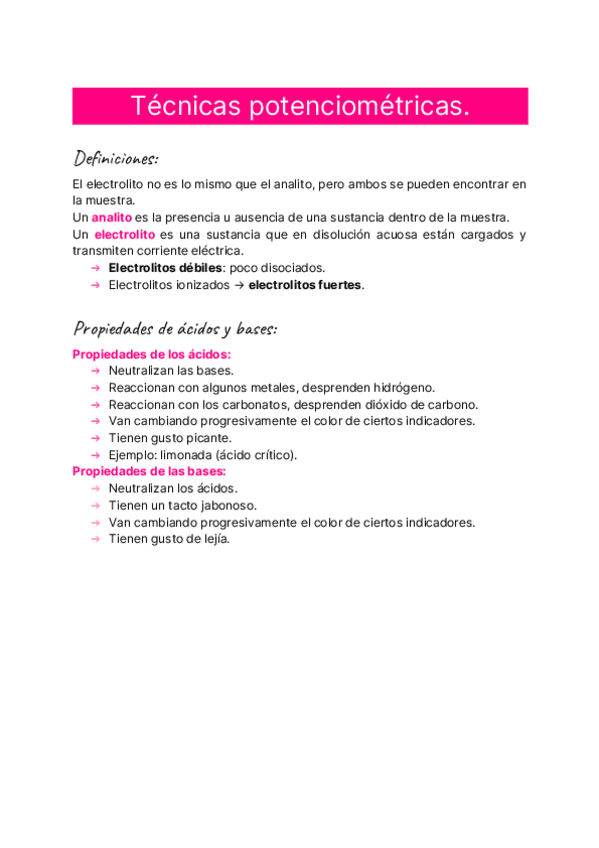 Técnicas potenciométricas.

Definiciones:

El electrolito no es lo mismo que el analito, pero ambos se pueden encontrar en la muestra.
Un analito es la presencia u ausencia de una sustancia dentro de la muestra.
Un electrolito es una sustancia que en disolución acuosa están cargados y transmiten corriente eléctrica.
→ Electrolitos débiles: poco disociados.
→ Electrolitos ionizados → electrolitos fuertes.

Propiedades de ácidos y bases:

Propiedades de los ácidos:
→ Neutralizan las bases.
→ Reaccionan con algunos metales, desprenden hidrógeno.
→ Reaccionan con los carbonatos, desprenden dióxido de carbono.
→ Van cambiando progresivamente el color de ciertos indicadores.
→ Tienen gusto picante.
→ Ejemplo: limonada (ácido crítico).
Propiedades de las bases:
→ Neutralizan los ácidos.
→ Tienen un tacto jabonoso.
→ Van cambiando progresivamente el color de ciertos indicadores.
→ Tienen gusto de lejía.